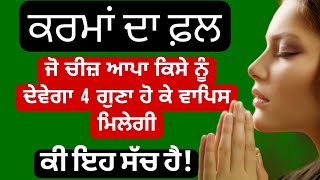 ਕਰਮਾਂ ਦਾ ਫ਼ਲ

ਜੋ ਚੀਜ਼ ਆਪਾ ਕਿਸੇ ਨੂੰ ਦੇਵੇਗਾ 4 ਗੁਣਾ ਹੋ ਕੇ ਵਾਪਿਸ ਮਿਲੇਗੀ

ਕੀ ਇਹ ਸੱਚ ਹੈ!